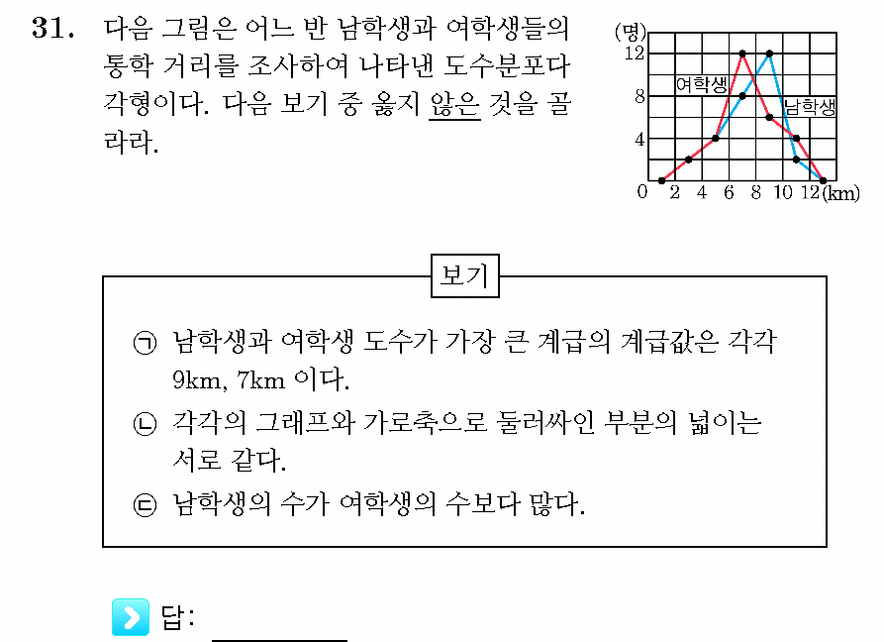 31. 다음 그림은 어느 반 남학생과 여학생들의 통학 거리를 조사하여 나타낸 도수분포다각형이다. 다음 보기 중 옳지 않은 것을 골라라.

(명)
12
8
4
0
2
4
6
8
10
12
(km)
여학생
남학생

보기

㉠ 남학생과 여학생 도수가 가장 큰 계급의 계급값은 각각 9km, 7km 이다.
㉡ 각각의 그래프와 가로축으로 둘러싸인 부분의 넓이는 서로 같다.
㉢ 남학생의 수가 여학생의 수보다 많다.

답: ____